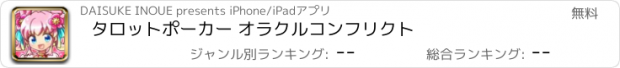 DAISUKE INOUE presents iPhone/iPadアプリ

無料

タロットポーカー オラクルコンフリクト

ジャンル別ランキング: --

総合ランキング: --